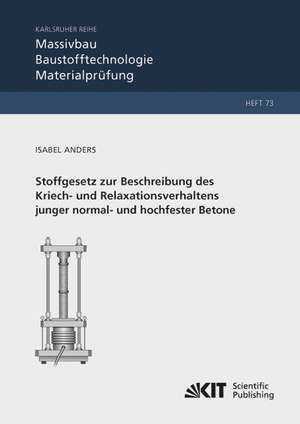 KARLSRUHER REIHE
Massivbau
Baustofftechnologie
Materialprüfung

HEFT 73

ISABEL ANDERS

Stoffgesetz zur Beschreibung des Kriech- und Relaxationsverhaltens junger normal- und hochfester Betone

KIT Scientific Publishing